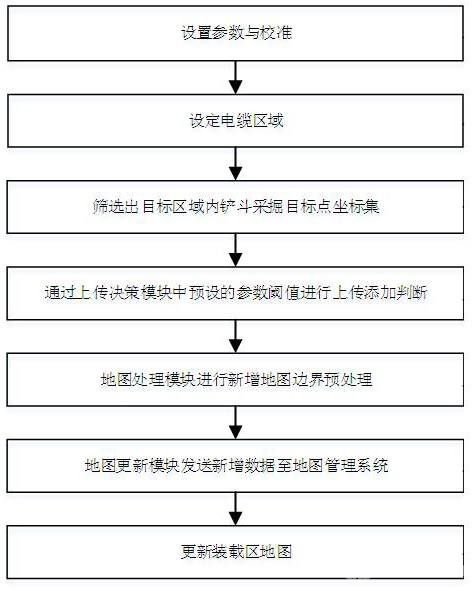 设置参数与校准

设定电缆区域

筛选出目标区域内铲斗采掘目标点坐标集

通过上传决策模块中预设的参数阈值进行上传添加判断

地图处理模块进行新增地图边界预处理

地图更新模块发送新增数据至地图管理系统

更新装载区地图